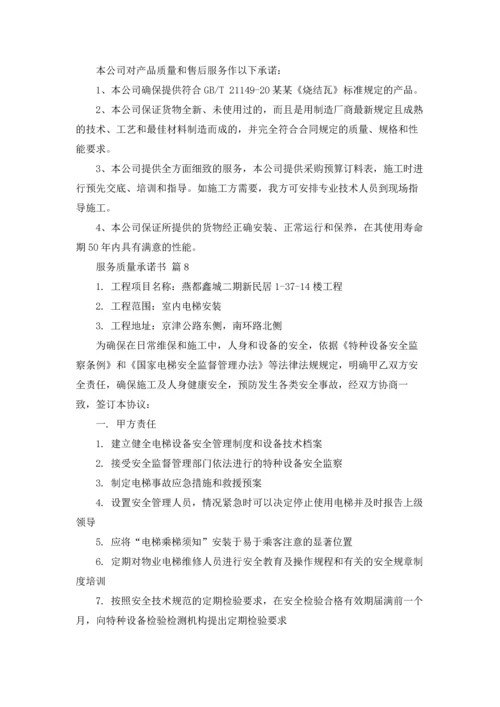 本公司对产品质量和售后服务作以下承诺：

1、本公司确保提供符合 GB/T 21149-20 某某《烧结瓦》标准规定的产品。

2、本公司保证货物全新、未使用过的，而且是用制造厂商最新规定且成熟的技术、工艺和最佳材料制造而成的，并完全符合合同规定的质量、规格和性能要求。

3、本公司提供全方面细致的服务，本公司提供采购预算订料表，施工时进行预先交底、培训和指导。如施工方需要，我方可安排专业技术人员到现场指导施工。

4、本公司保证所提供的货物经正确安装、正常运行和保养，在其使用寿命期 50 年内具有满意的性能。

服务质量承诺书 篇 8

1. 工程项目名称：燕都鑫城二期新民居 1-37-14 楼工程

2. 工程范围：室内电梯安装

3. 工程地址：京津公路东侧，南环路北侧

为确保在日常维保和施工中，人身和设备的安全，依据《特种设备安全监察条例》和《国家电梯安全监督管理办法》等法律法规规定，明确甲乙双方安全责任，确保施工及人身健康安全，预防发生各类安全事故，经双方协商一致，签订本协议：

一. 甲方责任

1. 建立健全电梯设备安全管理制度和设备技术档案

2. 接受安全监督管理部门依法进行的特种设备安全监察

3. 制定电梯事故应急措施和救援预案

4. 设置安全管理人员，情况紧急时可以决定停止使用电梯并及时报告上级领导

5. 应将“电梯乘梯须知”安装于易于乘客注意的显著位置

6. 定期对物业电梯维修人员进行安全教育及操作规程和有关的安全规章制度培训

7. 按照安全技术规范的定期检验要求，在安全检验合格有效期届满前一个月，向特种设备检验检测机构提出定期检验要求